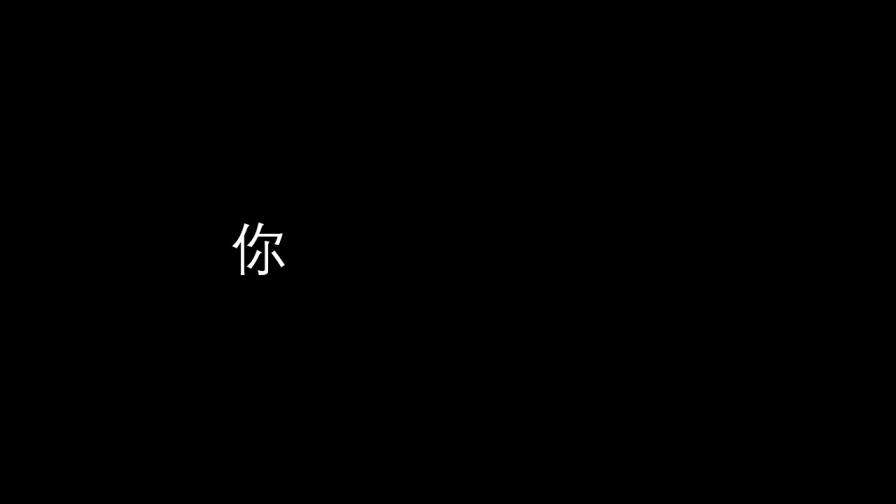 你